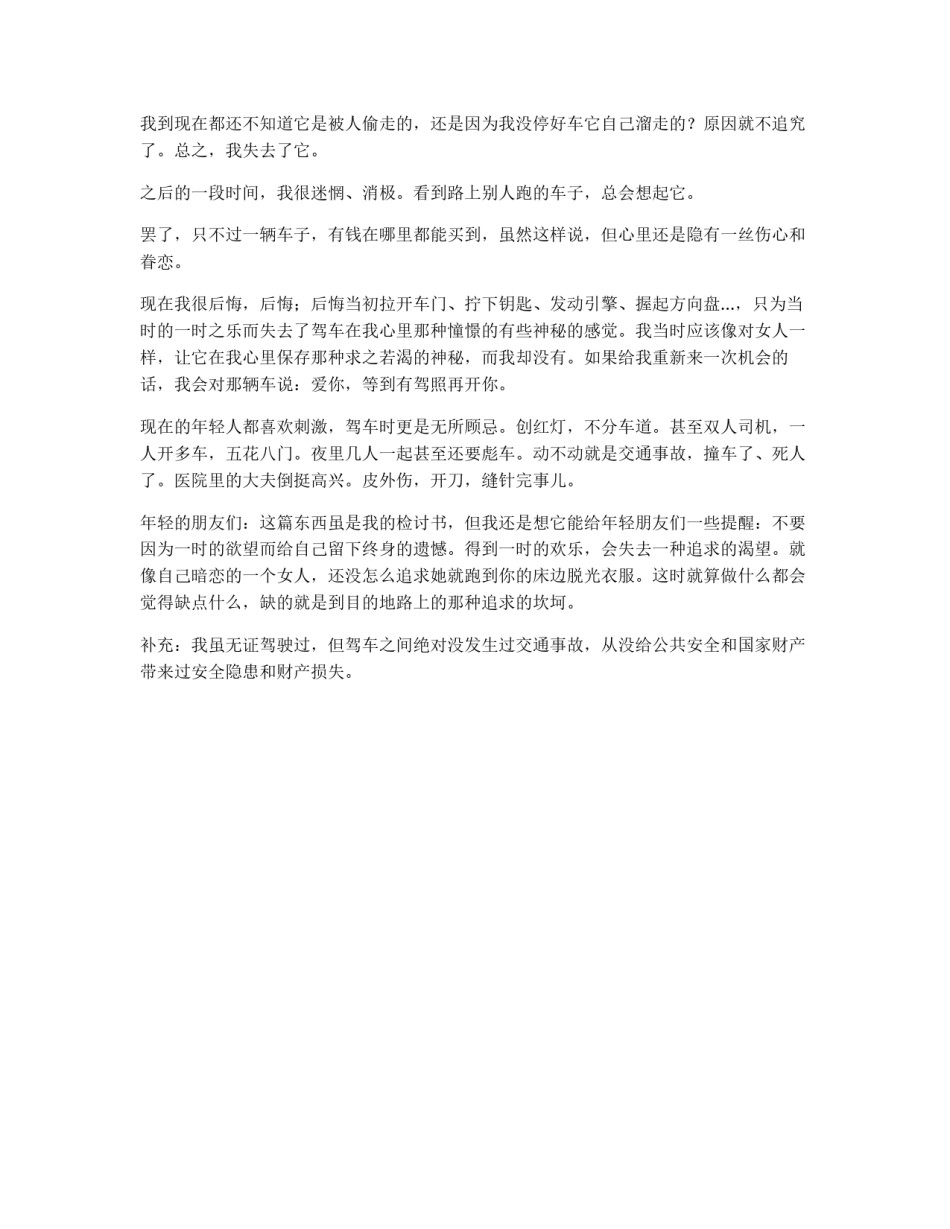 我到现在都还不知道它是被人偷走的，还是因为我没停好车它自己溜走的？原因就不追究了。总之，我失去了它。

之后的一段时间，我很迷惘、消极。看到路上别人跑的车子，总会想起它。

罢了，只不过一辆车子，有钱在哪里都能买到，虽然这样说，但心里还是隐有一丝伤心和眷恋。

现在我很后悔，后悔；后悔当初拉开车门、拧下钥匙、发动引擎、握起方向盘...，只为当时的一时之乐而失去了驾车在我心里那种憧憬的有些神秘的感觉。我当时应该像对女人一样，让它在我心里保存那种求之若渴的神秘，而我却没有。如果给我重新来一次机会的话，我会对那辆车说：爱你，等到有驾照再开你。

现在的年轻人都喜欢刺激，驾车时更是无所顾忌。创红灯，不分车道。甚至双人司机，一人开多车，五花八门。夜里几人一起甚至还要彪车。动不动就是交通事故，撞车了、死人了。医院里的大夫倒挺高兴。皮外伤，开刀，缝针完事儿。

年轻的朋友们：这篇东西虽是我的检讨书，但我还是想它能给年轻朋友们一些提醒：不要因为一时的欲望而给自己留下终身的遗憾。得到一时的欢乐，会失去一种追求的渴望。就像自己暗恋的一个女人，还没怎么追求她就跑到你的床边脱光衣服。这时就算做什么都会觉得缺点什么，缺的就是到目的地路上的那种追求的坎坷。

补充：我虽无证驾驶过，但驾车之间绝对没发生过交通事故，从没给公共安全和国家财产带来过安全隐患和财产损失。